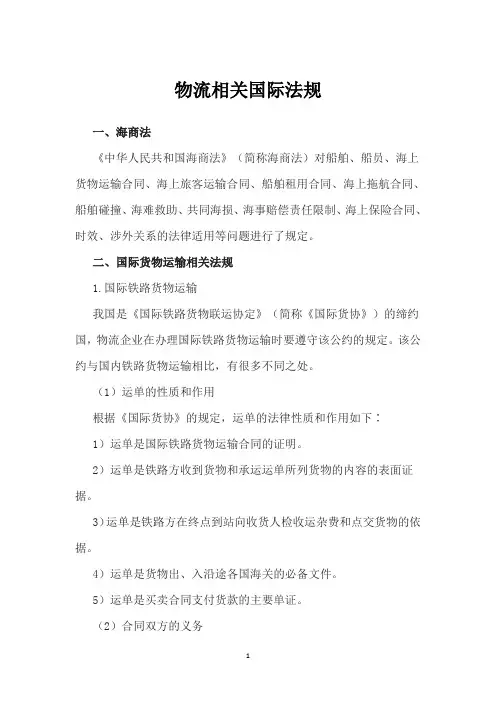 物流相关国际法规

一、海商法

《中华人民共和国海商法》（简称海商法）对船舶、船员、海上货物运输合同、海上旅客运输合同、船舶租用合同、海上拖航合同、船舶碰撞、海难救助、共同海损、海事赔偿责任限制、海上保险合同、时效、涉外关系的法律适用等问题进行了规定。

二、国际货物运输相关法规

1.国际铁路货物运输

我国是《国际铁路货物联运协定》（简称《国际货协》）的缔约国，物流企业在办理国际铁路货物运输时要遵守该公约的规定。该公约与国内铁路货物运输相比，有很多不同之处。

（1）运单的性质和作用

根据《国际货协》的规定，运单的法律性质和作用如下：

1）运单是国际铁路货物运输合同的证明。

2）运单是铁路方收到货物和承运运单所列货物的内容的表面证据。

3）运单是铁路方在终点到站向收货人检收运杂费和点交货物的依据。

4）运单是货物出、入沿途各国海关的必备文件。

5）运单是买卖合同支付货款的主要单证。

（2）合同双方的义务

1